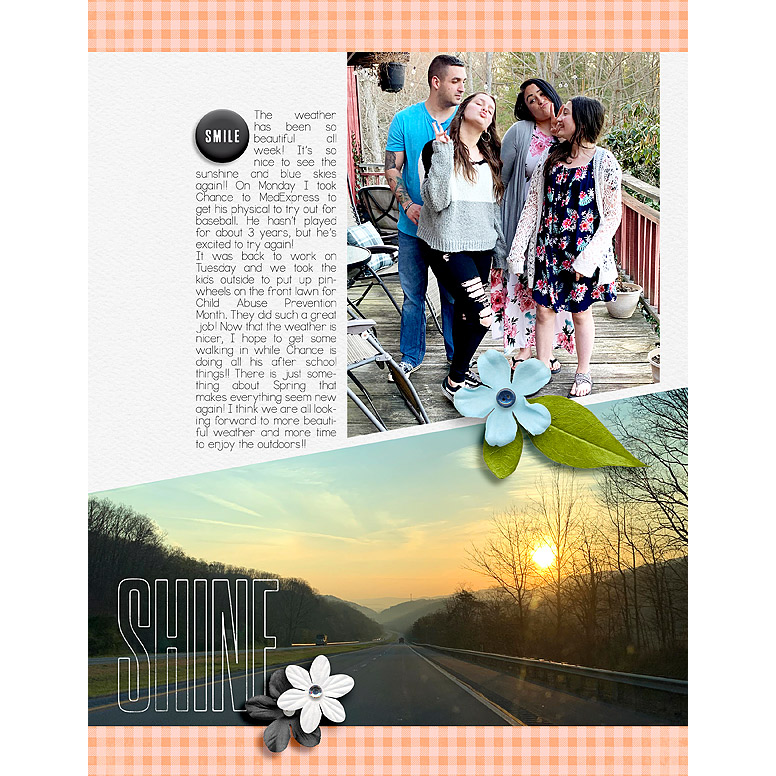 SMILE

The weather has been so beautiful all week! It's so nice to see the sunshine and blue skies again!! On Monday I took Chance to MedExpress to get his physical to try out for baseball. He hasn't played for about 3 years, but he's excited to try again!
It was back to work on Tuesday and we took the kids outside to put up pinwheels on the front lawn for Child Abuse Prevention Month. They did such a great job! Now that the weather is nicer, I hope to get some walking in while Chance is doing all his after school things!! There is just something about Spring that makes everything seem new again! I think we are all looking forward to more beautiful weather and more time to enjoy the outdoors!!

SHINE